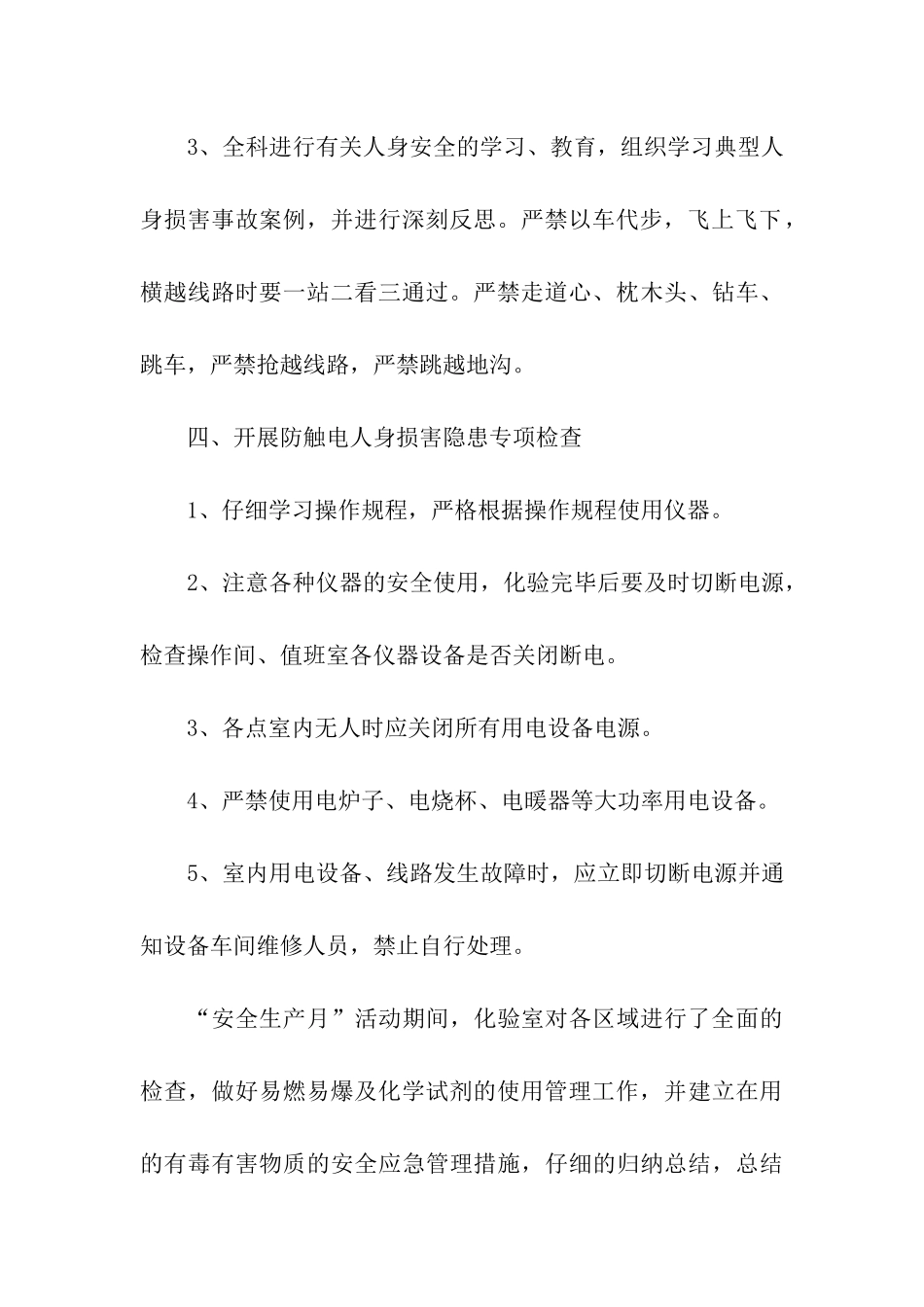 3、全科进行有关人身安全的学习、教育，组织学习典型人身损害事故案例，并进行深刻反思。严禁以车代步，飞上飞下，横越线路时要一站二看三通过。严禁走道心、枕木头、钻车、跳车，严禁抢越线路，严禁跳越地沟。

四、开展防触电人身损害隐患专项检查

1、仔细学习操作规程，严格根据操作规程使用仪器。

2、注意各种仪器的安全使用，化验完毕后要及时切断电源，检查操作间、值班室各仪器设备是否关闭断电。

3、各点室内无人时应关闭所有用电设备电源。

4、严禁使用电炉子、电烧杯、电暖器等大功率用电设备。

5、室内用电设备、线路发生故障时，应立即切断电源并通知设备车间维修人员，禁止自行处理。

“安全生产月”活动期间，化验室对各区域进行了全面的检查，做好易燃易爆及化学试剂的使用管理工作，并建立在用的有毒有害物质的安全应急管理措施，仔细的归纳总结，总结